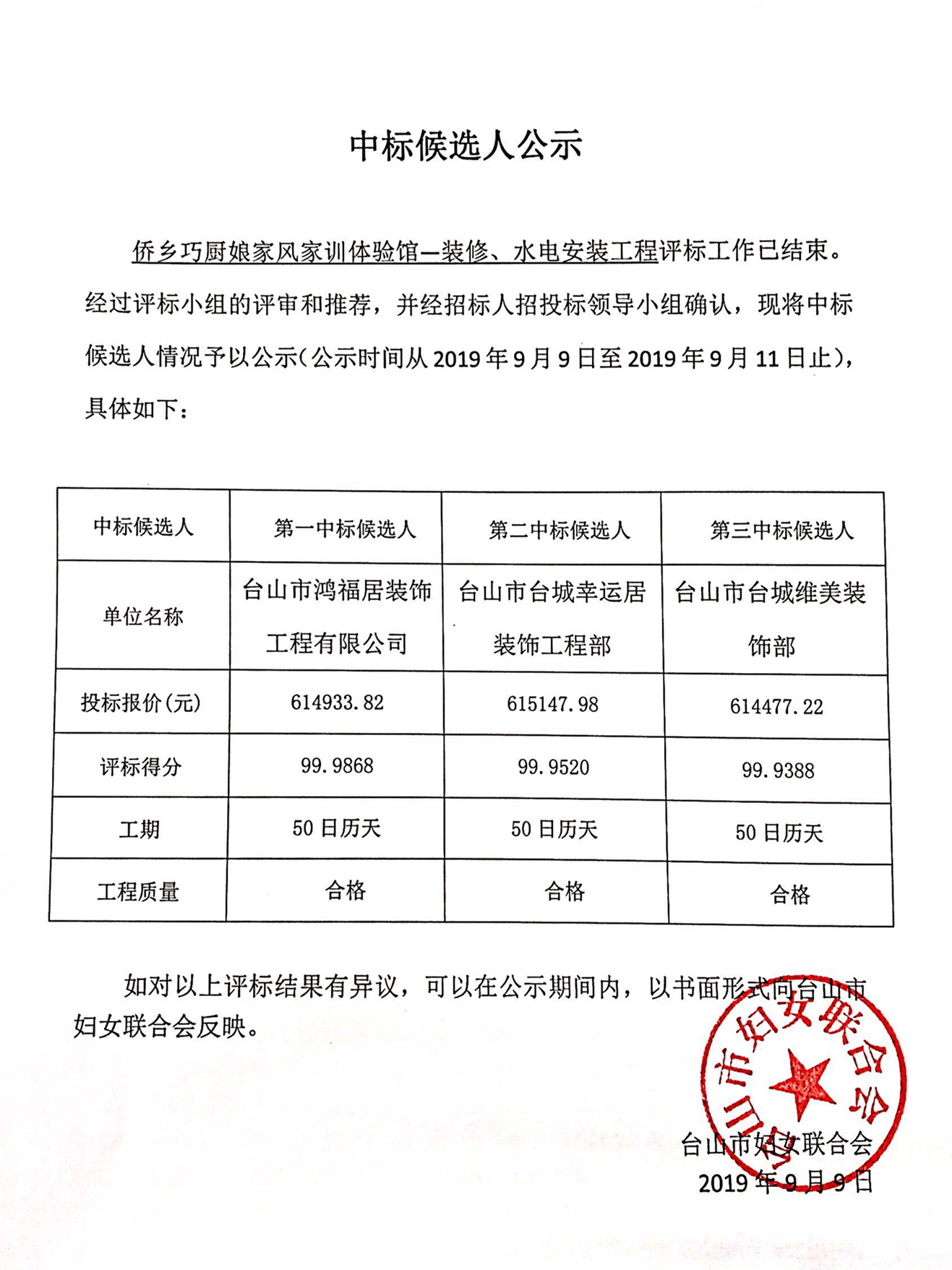 中标候选人公示

侨乡巧厨娘家风家训体验馆—装修、水电安装工程评标工作已结束。经过评标小组的评审和推荐，并经招标人招投标领导小组确认，现将中标候选人情况予以公示（公示时间从 2019 年 9 月 9 日至 2019 年 9 月 11 日止），具体如下：

| 中标候选人 | 第一中标候选人 | 第二中标候选人 | 第三中标候选人 |
|---|---|---|---|
| 单位名称 | 台山市鸿福居装饰工程有限公司 | 台山市台城幸运居装饰工程部 | 台山市台城维美装饰部 |
| 投标报价(元) | 614933.82 | 615147.98 | 614477.22 |
| 评标得分 | 99.9868 | 99.9520 | 99.9388 |
| 工期 | 50 日历天 | 50 日历天 | 50 日历天 |
| 工程质量 | 合格 | 合格 | 合格 |

如对以上评标结果有异议，可以在公示期间内，以书面形式向台山市妇女联合会反映。

台山市妇女联合会

台山市妇女联合会
2019 年 9 月 9 日